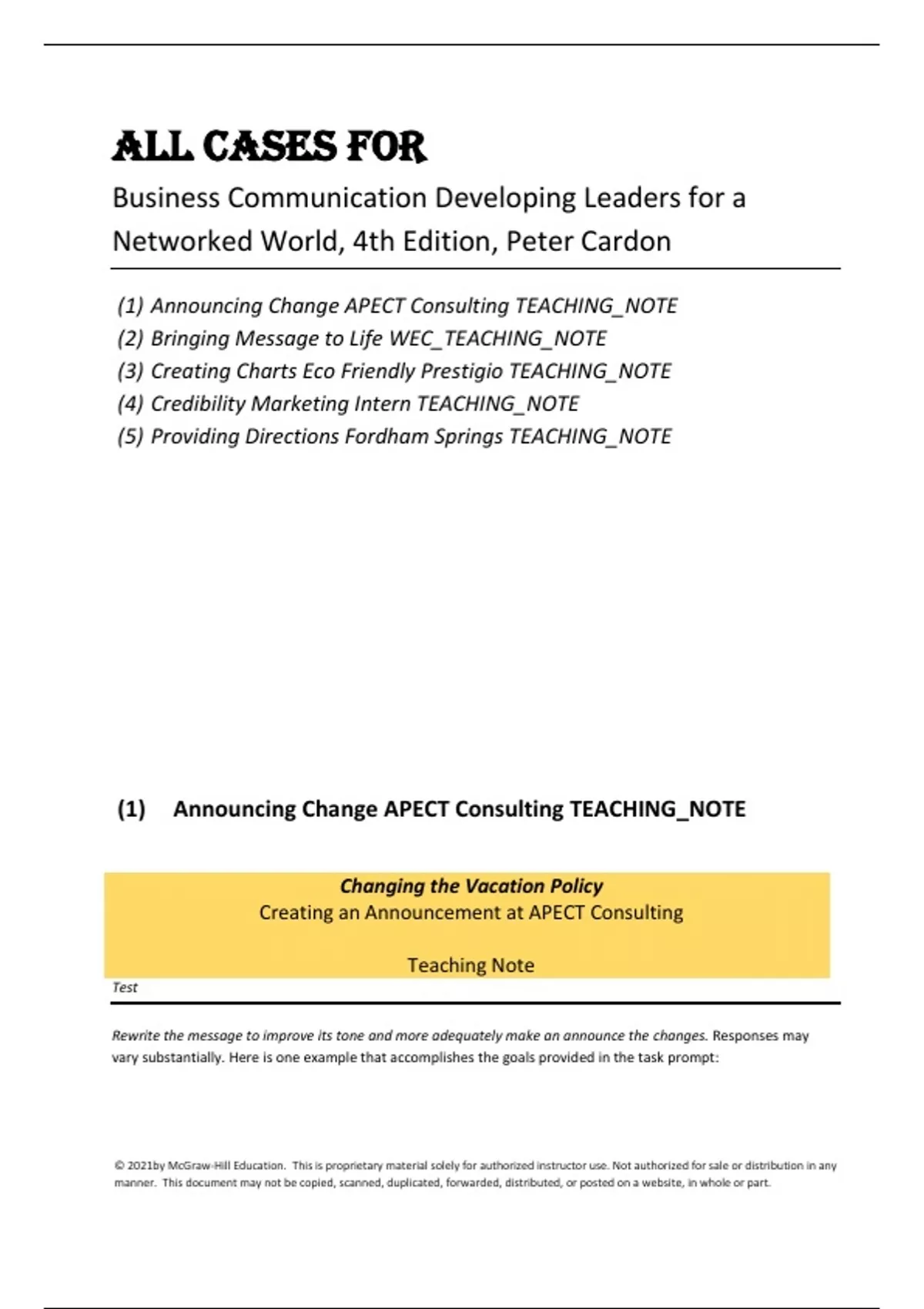 ALL CASES FOR

Business Communication Developing Leaders for a Networked World, 4th Edition, Peter Cardon

(1) Announcing Change APECT Consulting TEACHING_NOTE
(2) Bringing Message to Life WEC_TEACHING_NOTE
(3) Creating Charts Eco Friendly Prestigio TEACHING_NOTE
(4) Credibility Marketing Intern TEACHING_NOTE
(5) Providing Directions Fordham Springs TEACHING_NOTE

(1) Announcing Change APECT Consulting TEACHING_NOTE

Changing the Vacation Policy
Creating an Announcement at APECT Consulting

Teaching Note

Test

Rewrite the message to improve its tone and more adequately make an announce the changes. Responses may vary substantially. Here is one example that accomplishes the goals provided in the task prompt:

© 2021by McGraw-Hill Education. This is proprietary material solely for authorized instructor use. Not authorized for sale or distribution in any manner. This document may not be copied, scanned, duplicated, forwarded, distributed, or posted on a website, in whole or part.